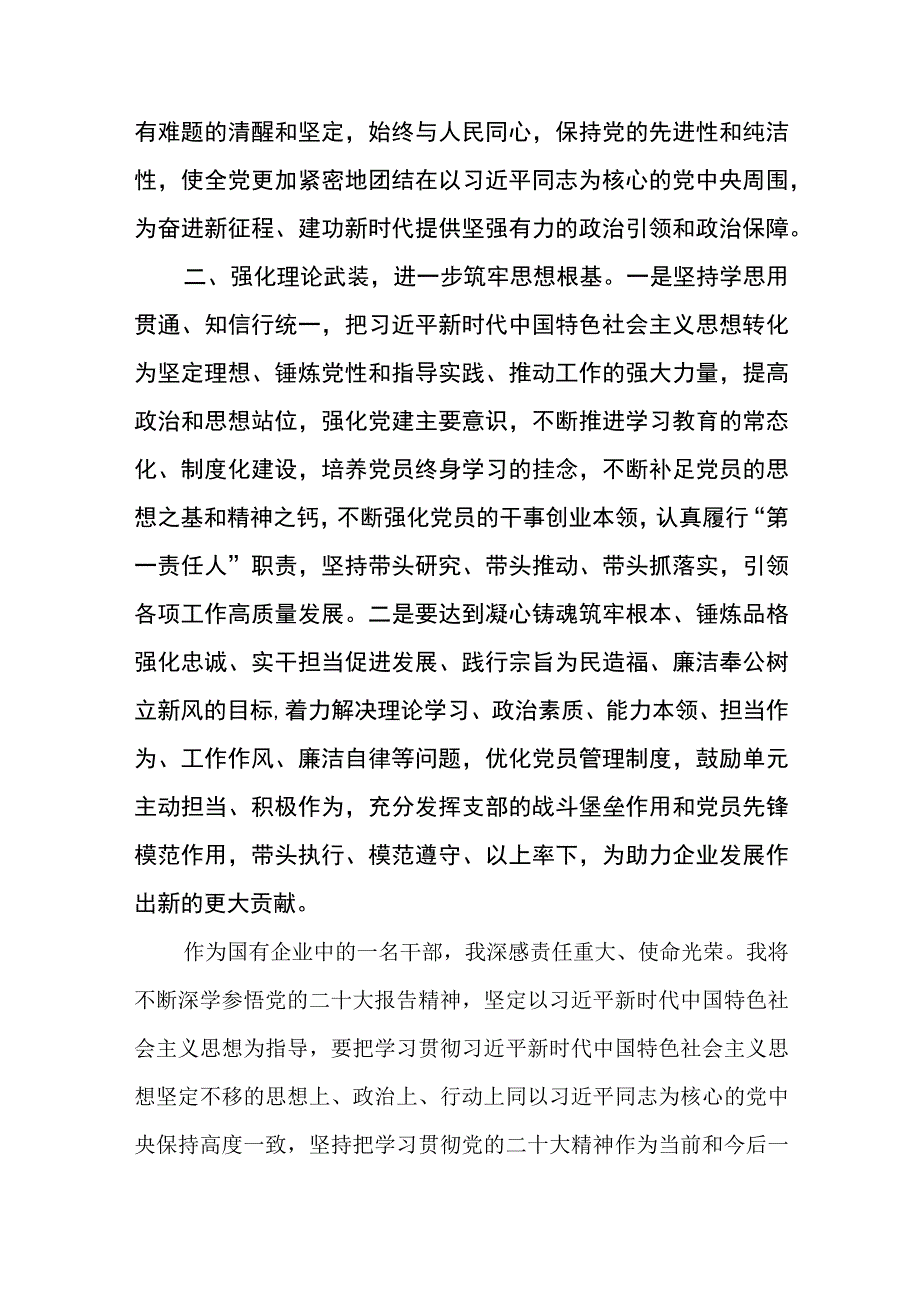 有难题的清醒和坚定，始终与人民同心，保持党的先进性和纯洁性，使全党更加紧密地团结在以习近平同志为核心的党中央周围，为奋进新征程、建功新时代提供坚强有力的政治引领和政治保障。

二、强化理论武装，进一步筑牢思想根基。一是坚持学思用贯通、知信行统一，把习近平新时代中国特色社会主义思想转化为坚定理想、锤炼党性和指导实践、推动工作的强大力量，提高政治和思想站位，强化党建主要意识，不断推进学习教育的常态化、制度化建设，培养党员终身学习的挂念，不断补足党员的思想之基和精神之钙，不断强化党员的干事创业本领，认真履行“第一责任人”职责，坚持带头研究、带头推动、带头抓落实，引领各项工作高质量发展。二是要达到凝心铸魂筑牢根本、锤炼品格强化忠诚、实干担当促进发展、践行宗旨为民造福、廉洁奉公树立新风的目标,着力解决理论学习、政治素质、能力本领、担当作为、工作作风、廉洁自律等问题，优化党员管理制度，鼓励单元主动担当、积极作为，充分发挥支部的战斗堡垒作用和党员先锋模范作用，带头执行、模范遵守、以上率下，为助力企业发展作出新的更大贡献。

作为国有企业中的一名干部，我深感责任重大、使命光荣。我将不断深学参悟党的二十大报告精神，坚定以习近平新时代中国特色社会主义思想为指导，要把学习贯彻习近平新时代中国特色社会主义思想坚定不移的思想上、政治上、行动上同以习近平同志为核心的党中央保持高度一致，坚持把学习贯彻党的二十大精神作为当前和今后一